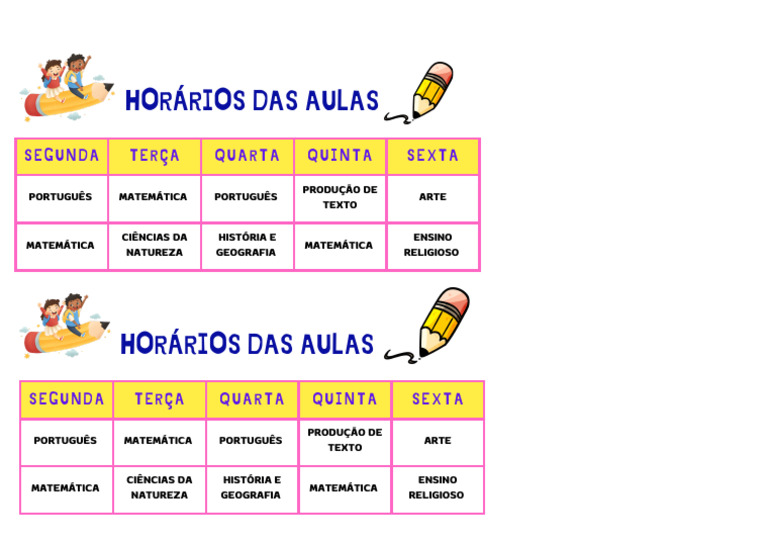 HORÁRIOS DAS AULAS

| SEGUNDA | TERÇA | QUARTA | QUINTA | SEXTA |
|---|---|---|---|---|
| PORTUGUÊS | MATEMÁTICA | PORTUGUÊS | PRODUÇÃO DE TEXTO | ARTE |
| MATEMÁTICA | CIÊNCIAS DA NATUREZA | HISTÓRIA E GEOGRAFIA | MATEMÁTICA | ENSINO RELIGIOSO |

HORÁRIOS DAS AULAS

| SEGUNDA | TERÇA | QUARTA | QUINTA | SEXTA |
|---|---|---|---|---|
| PORTUGUÊS | MATEMÁTICA | PORTUGUÊS | PRODUÇÃO DE TEXTO | ARTE |
| MATEMÁTICA | CIÊNCIAS DA NATUREZA | HISTÓRIA E GEOGRAFIA | MATEMÁTICA | ENSINO RELIGIOSO |